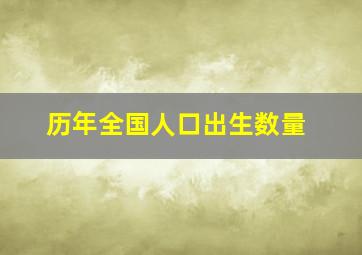 历年全国人口出生数量